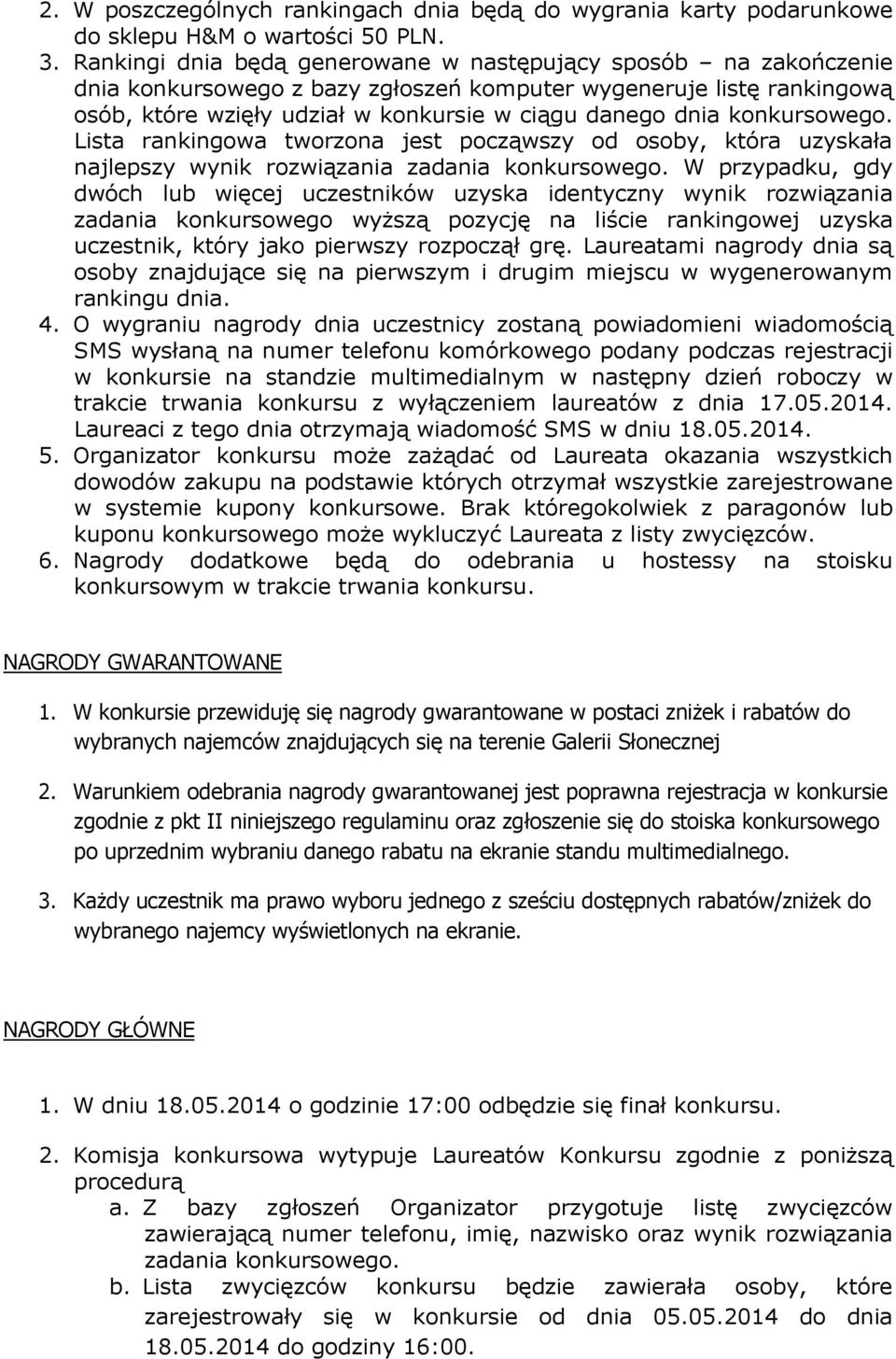 2. W poszczególnych rankingach dnia będą do wygrania karty podarunkowe do sklepu H&M o wartości 50 PLN.
3. Rankingi dnia będą generowane w następujący sposób – na zakończenie dnia konkursowego z bazy zgłoszeń komputer wygeneruje listę rankingową osób, które wzięły udział w konkursie w ciągu danego dnia konkursowego. Lista rankingowa tworzona jest począwszy od osoby, która uzyskała najlepszy wynik rozwiązania zadania konkursowego. W przypadku, gdy dwóch lub więcej uczestników uzyska identyczny wynik rozwiązania zadania konkursowego wyższą pozycję na liście rankingowej uzyska uczestnik, który jako pierwszy rozpoczął grę. Laureatami nagrody dnia są osoby znajdujące się na pierwszym i drugim miejscu w wygenerowanym rankingu dnia.
4. O wygraniu nagrody dnia uczestnicy zostaną powiadomieni wiadomością SMS wysłaną na numer telefonu komórkowego podany podczas rejestracji w konkursie na standzie multimedialnym w następny dzień roboczy w trakcie trwania konkursu z wyłączeniem laureatów z dnia 17.05.2014. Laureaci z tego dnia otrzymają wiadomość SMS w dniu 18.05.2014.
5. Organizator konkursu może zażądać od Laureata okazania wszystkich dowodów zakupu na podstawie których otrzymał wszystkie zarejestrowane w systemie kupony konkursowe. Brak któregokolwiek z paragonów lub kuponu konkursowego może wykluczyć Laureata z listy zwycięzców.
6. Nagrody dodatkowe będą do odebrania u hostessy na stoisku konkursowym w trakcie trwania konkursu.

NAGRODY GWARANTOWANE

1. W konkursie przewiduję się nagrody gwarantowane w postaci zniżek i rabatów do wybranych najemców znajdujących się na terenie Galerii Słonecznej

2. Warunkiem odebrania nagrody gwarantowanej jest poprawna rejestracja w konkursie zgodnie z pkt II niniejszego regulaminu oraz zgłoszenie się do stoiska konkursowego po uprzednim wybraniu danego rabatu na ekranie standu multimedialnego.

3. Każdy uczestnik ma prawo wyboru jednego z sześciu dostępnych rabatów/zniżek do wybranego najemcy wyświetlonych na ekranie.

NAGRODY GŁÓWNE

1. W dniu 18.05.2014 o godzinie 17:00 odbędzie się finał konkursu.

2. Komisja konkursowa wytypuje Laureatów Konkursu zgodnie z poniższą procedurą
a. Z bazy zgłoszeń Organizator przygotuje listę zwycięzców zawierającą numer telefonu, imię, nazwisko oraz wynik rozwiązania zadania konkursowego.
b. Lista zwycięzców konkursu będzie zawierała osoby, które zarejestrowały się w konkursie od dnia 05.05.2014 do dnia 18.05.2014 do godziny 16:00.